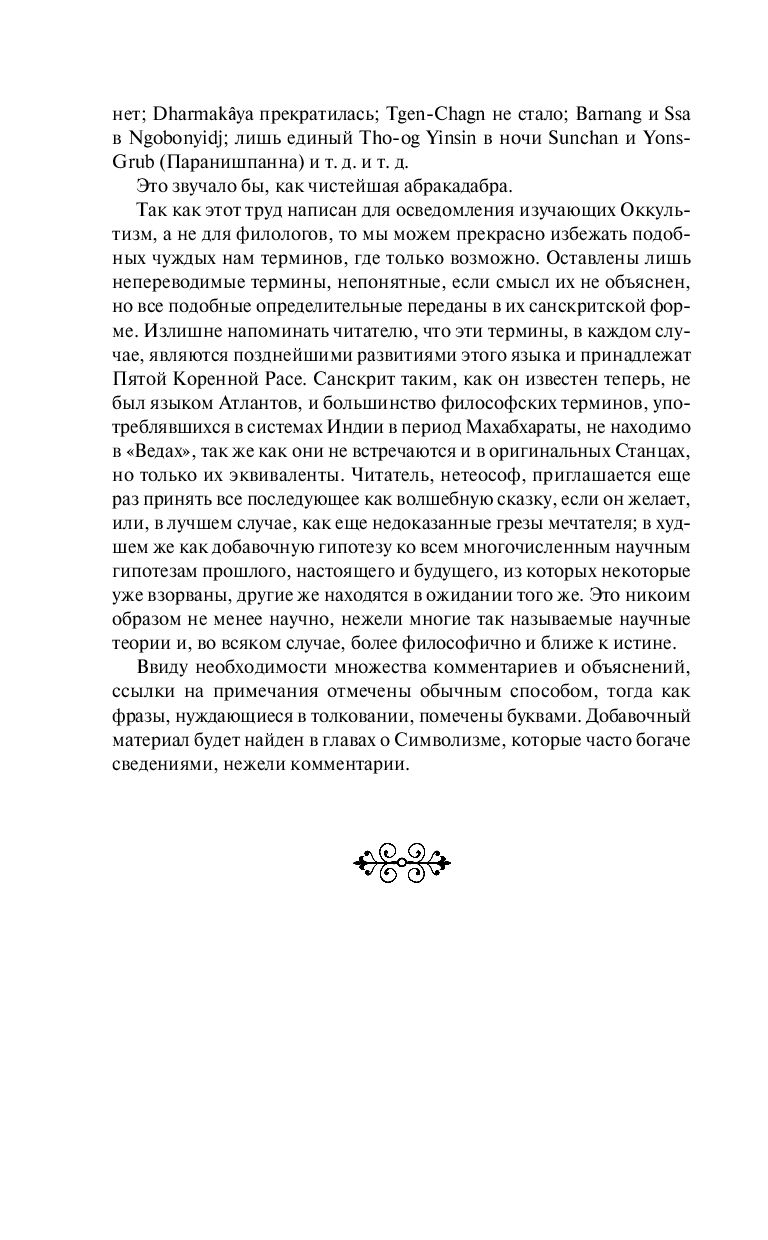 нет; Dharmakâya прекратилась; Tgen-Chagn не стало; Barnang и Ssa в Ngobonyidj; лишь единый Tho-og Yinsin в ночи Sunchan и Yons-Grub (Паранишпанна) и т. д. и т. д.

Это звучало бы, как чистейшая абракадабра.

Так как этот труд написан для осведомления изучающих Оккультизм, а не для филологов, то мы можем прекрасно избежать подобных чуждых нам терминов, где только возможно. Оставлены лишь непереводимые термины, непонятные, если смысл их не объяснен, но все подобные определительные переданы в их санскритской форме. Излишне напоминать читателю, что эти термины, в каждом случае, являются позднейшими развитиями этого языка и принадлежат Пятой Коренной Расе. Санскрит таким, как он известен теперь, не был языком Атлантов, и большинство философских терминов, употреблявшихся в системах Индии в период Махабхараты, не находимо в «Ведах», так же как они не встречаются и в оригинальных Станцах, но только их эквиваленты. Читатель, нетеософ, приглашается еще раз принять все последующее как волшебную сказку, если он желает, или, в лучшем случае, как еще недоказанные грезы мечтателя; в худшем же как добавочную гипотезу ко всем многочисленным научным гипотезам прошлого, настоящего и будущего, из которых некоторые уже взорваны, другие же находятся в ожидании того же. Это никоим образом не менее научно, нежели многие так называемые научные теории и, во всяком случае, более философично и ближе к истине.

Ввиду необходимости множества комментариев и объяснений, ссылки на примечания отмечены обычным способом, тогда как фразы, нуждающиеся в толковании, помечены буквами. Добавочный материал будет найден в главах о Символизме, которые часто богаче сведениями, нежели комментарии.